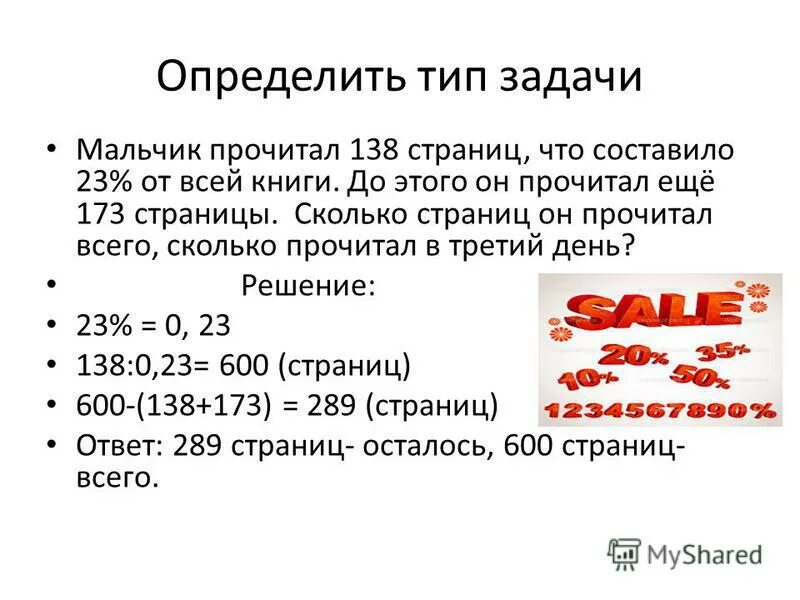 Определить тип задачи

• Мальчик прочитал 138 страниц, что составило 23% от всей книги. До этого он прочитал ещё 173 страницы. Сколько страниц он прочитал всего, сколько прочитал в третий день?
• Решение:
• 23% = 0, 23
• 138:0,23= 600 (страниц)
• 600-(138+173) = 289 (страниц)
• Ответ: 289 страниц- осталось, 600 страниц- всего.

SALE
20% 35%
10% 50%
1234567890%

MyShared